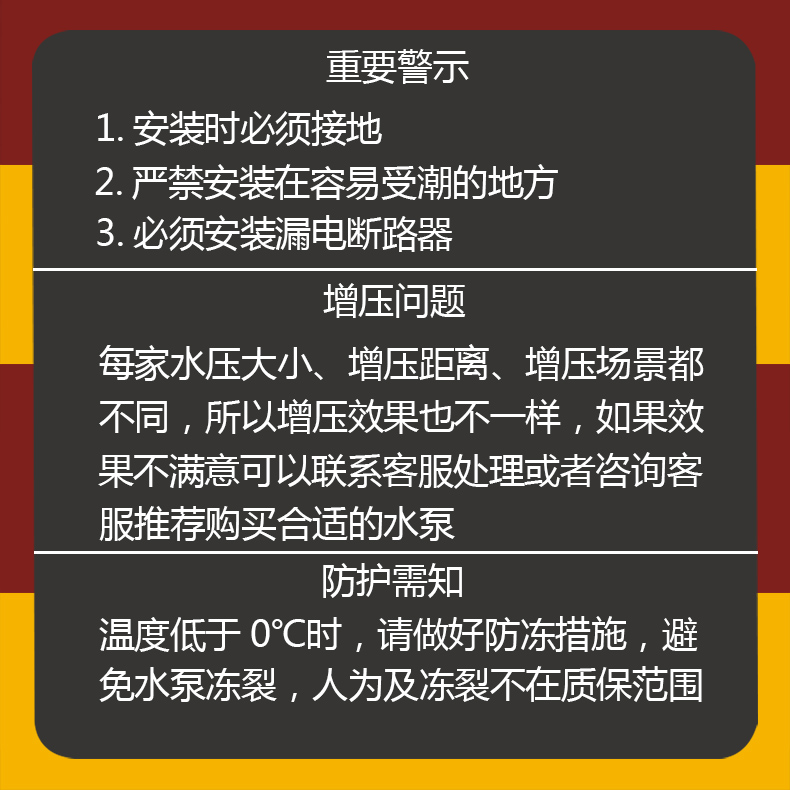 重要警示

1.安装时必须接地
2.严禁安装在容易受潮的地方
3.必须安装漏电断路器

增压问题

每家水压大小、增压距离、增压场景都不同，所以增压效果也不一样，如果效果不满意可以联系客服处理或者咨询客服推荐购买合适的水泵

防护需知

温度低于0°C时，请做好防冻措施，避免水泵冻裂，人为及冻裂不在质保范围